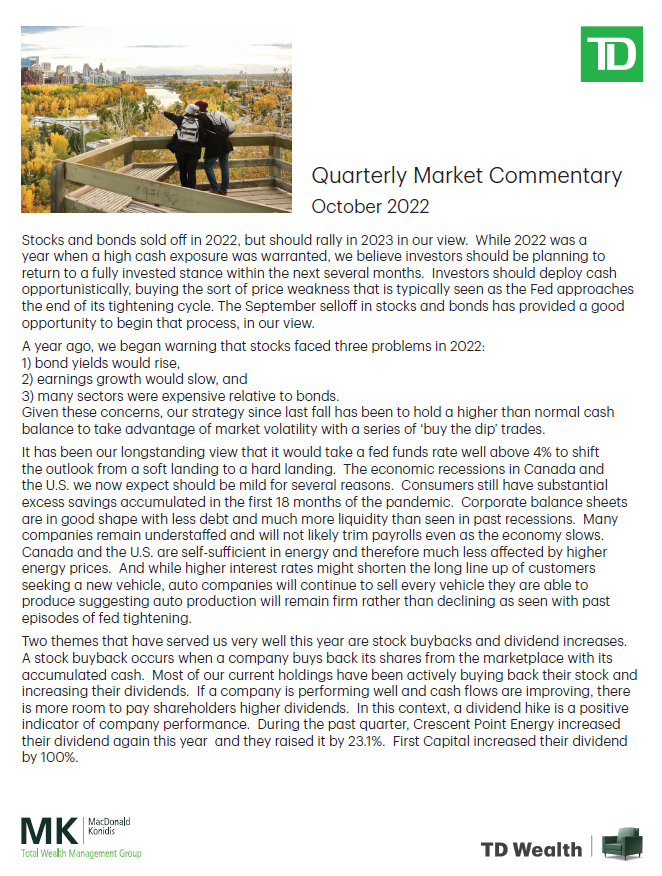 TD

Quarterly Market Commentary
October 2022

Stocks and bonds sold off in 2022, but should rally in 2023 in our view. While 2022 was a year when a high cash exposure was warranted, we believe investors should be planning to return to a fully invested stance within the next several months. Investors should deploy cash opportunistically, buying the sort of price weakness that is typically seen as the Fed approaches the end of its tightening cycle. The September selloff in stocks and bonds has provided a good opportunity to begin that process, in our view.

A year ago, we began warning that stocks faced three problems in 2022:
1) bond yields would rise,
2) earnings growth would slow, and
3) many sectors were expensive relative to bonds.
Given these concerns, our strategy since last fall has been to hold a higher than normal cash balance to take advantage of market volatility with a series of 'buy the dip' trades.

It has been our longstanding view that it would take a fed funds rate well above 4% to shift the outlook from a soft landing to a hard landing. The economic recessions in Canada and the U.S. we now expect should be mild for several reasons. Consumers still have substantial excess savings accumulated in the first 18 months of the pandemic. Corporate balance sheets are in good shape with less debt and much more liquidity than seen in past recessions. Many companies remain understaffed and will not likely trim payrolls even as the economy slows. Canada and the U.S. are self-sufficient in energy and therefore much less affected by higher energy prices. And while higher interest rates might shorten the long line up of customers seeking a new vehicle, auto companies will continue to sell every vehicle they are able to produce suggesting auto production will remain firm rather than declining as seen with past episodes of fed tightening.

Two themes that have served us very well this year are stock buybacks and dividend increases. A stock buyback occurs when a company buys back its shares from the marketplace with its accumulated cash. Most of our current holdings have been actively buying back their stock and increasing their dividends. If a company is performing well and cash flows are improving, there is more room to pay shareholders higher dividends. In this context, a dividend hike is a positive indicator of company performance. During the past quarter, Crescent Point Energy increased their dividend again this year and they raised it by 23.1%. First Capital increased their dividend by 100%.

MK MacDonald Konidis
Total Wealth Management Group

TD Wealth